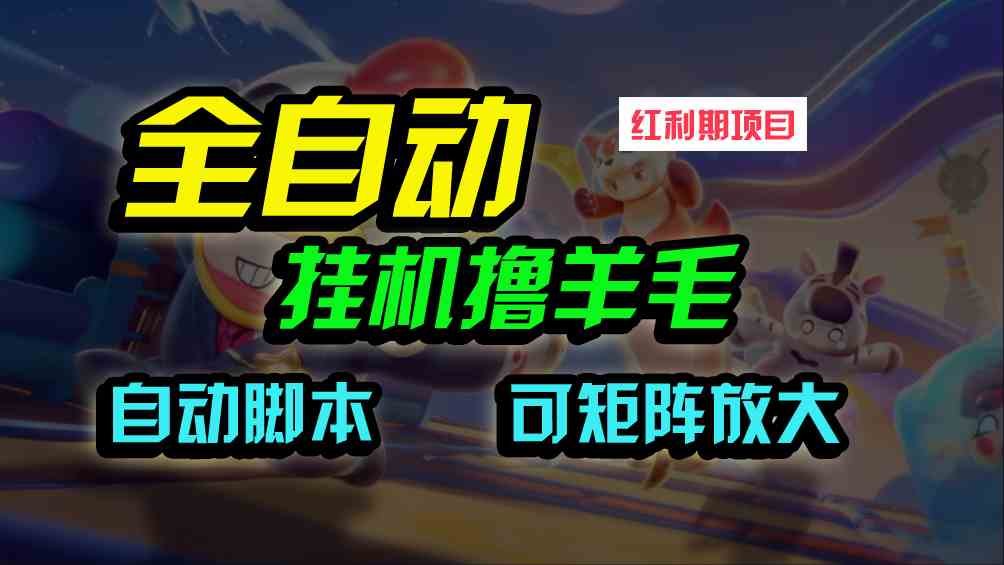 全自动

红利期项目

挂机撸羊毛

自动脚本

可矩阵放大